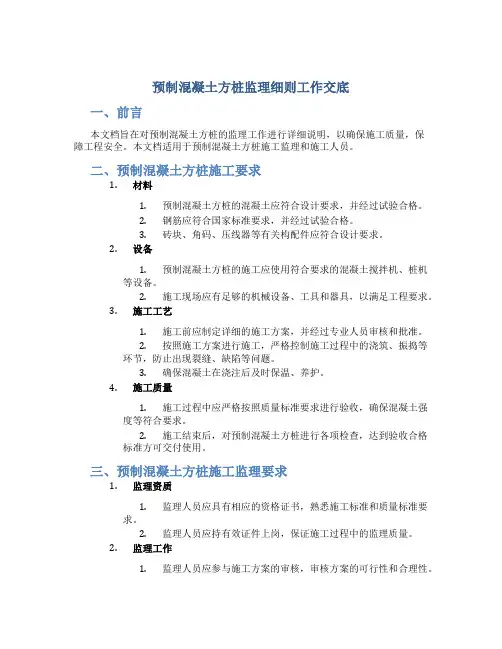 预制混凝土方桩监理细则工作交底

一、前言

本文档旨在对预制混凝土方桩的监理工作进行详细说明，以确保施工质量，保障工程安全。本文档适用于预制混凝土方桩施工监理和施工人员。

二、预制混凝土方桩施工要求

1. 材料

1. 预制混凝土方桩的混凝土应符合设计要求，并经过试验合格。
2. 钢筋应符合国家标准要求，并经过试验合格。
3. 砖块、角码、压线器等有关构配件应符合设计要求。

2. 设备

1. 预制混凝土方桩的施工应使用符合要求的混凝土搅拌机、桩机等设备。
2. 施工现场应有足够的机械设备、工具和器具，以满足工程要求。

3. 施工工艺

1. 施工前应制定详细的施工方案，并经过专业人员审核和批准。
2. 按照施工方案进行施工，严格控制施工过程中的浇筑、振捣等环节，防止出现裂缝、缺陷等问题。
3. 确保混凝土在浇注后及时保温、养护。

4. 施工质量

1. 施工过程中应严格按照质量标准要求进行验收，确保混凝土强度等符合要求。
2. 施工结束后，对预制混凝土方桩进行各项检查，达到验收合格标准方可交付使用。

三、预制混凝土方桩施工监理要求

1. 监理资质

1. 监理人员应具有相应的资格证书，熟悉施工标准和质量标准要求。
2. 监理人员应持有效证件上岗，保证施工过程中的监理质量。

2. 监理工作

1. 监理人员应参与施工方案的审核，审核方案的可行性和合理性。